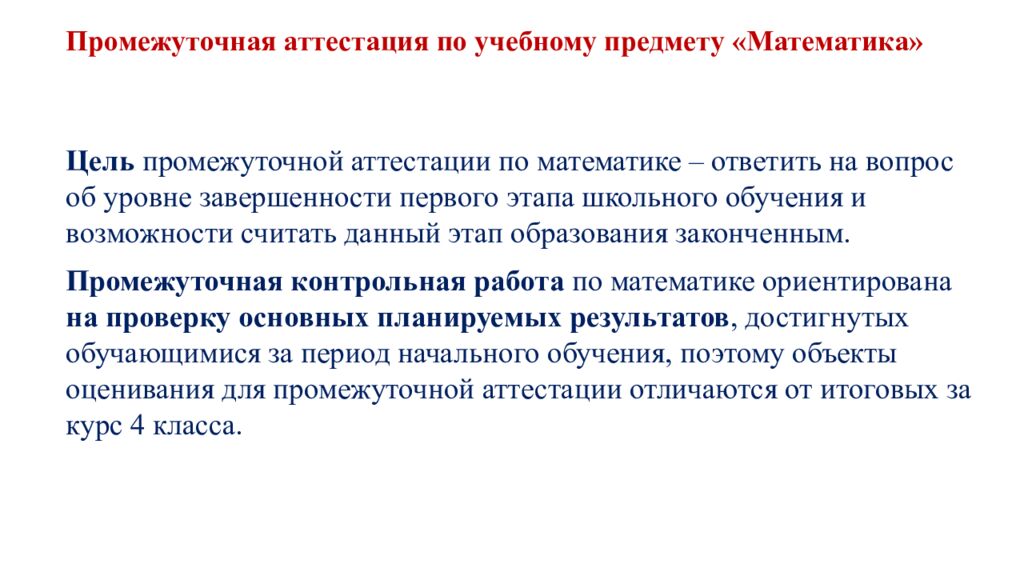 Промежуточная аттестация по учебному предмету «Математика»

Цель промежуточной аттестации по математике – ответить на вопрос об уровне завершенности первого этапа школьного обучения и возможности считать данный этап образования законченным.

Промежуточная контрольная работа по математике ориентирована на проверку основных планируемых результатов, достигнутых обучающимися за период начального обучения, поэтому объекты оценивания для промежуточной аттестации отличаются от итоговых за курс 4 класса.